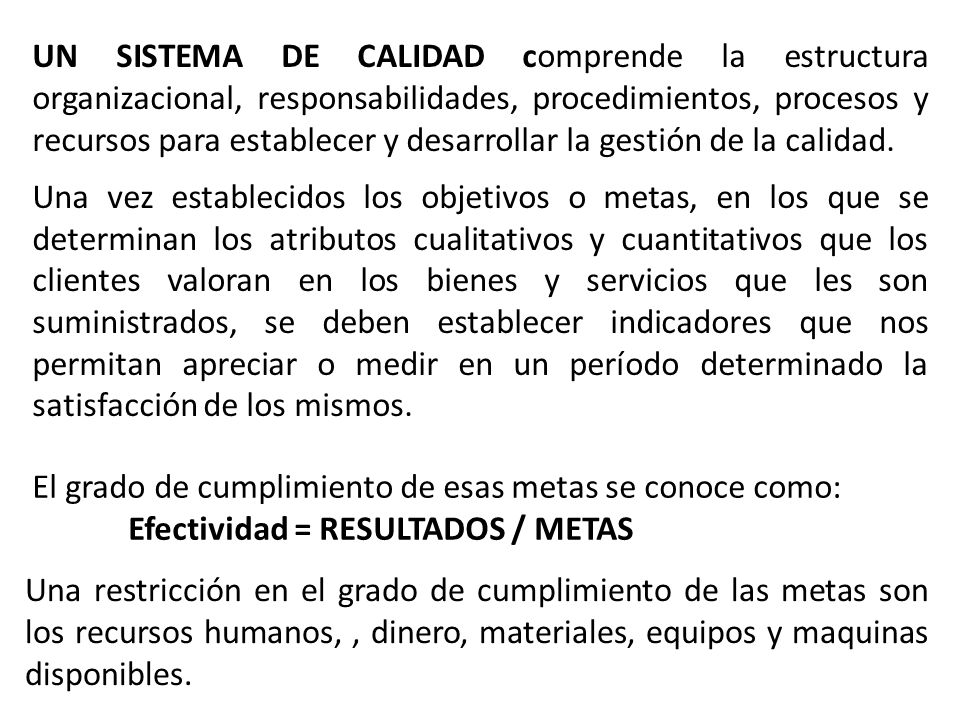 UN SISTEMA DE CALIDAD comprende la estructura organizacional, responsabilidades, procedimientos, procesos y recursos para establecer y desarrollar la gestión de la calidad.

Una vez establecidos los objetivos o metas, en los que se determinan los atributos cualitativos y cuantitativos que los clientes valoran en los bienes y servicios que les son suministrados, se deben establecer indicadores que nos permitan apreciar o medir en un período determinado la satisfacción de los mismos.

El grado de cumplimiento de esas metas se conoce como:
Efectividad = RESULTADOS / METAS

Una restricción en el grado de cumplimiento de las metas son los recursos humanos, , dinero, materiales, equipos y maquinas disponibles.